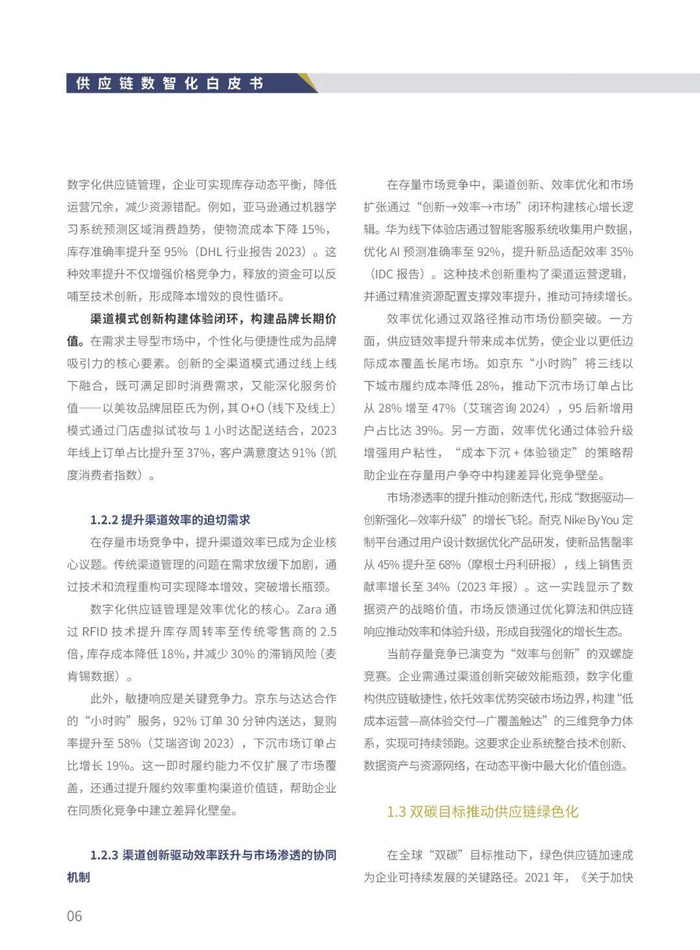 供应链数智化白皮书

数字化供应链管理，企业可实现库存动态平衡，降低运营冗余，减少资源错配。例如，亚马逊通过机器学习系统预测区域消费趋势，使物流成本下降 15%，库存准确率提升至 95%（DHL 行业报告 2023）。这种效率提升不仅增强价格竞争力，释放的资金可以反哺至技术创新，形成降本增效的良性循环。

渠道模式创新构建体验闭环，构建品牌长期价值。在需求主导型市场中，个性化与便捷性成为品牌吸引力的核心要素。创新的全渠道模式通过线上线下融合，既可满足即时消费需求，又能深化服务价值——以美妆品牌屈臣氏为例，其 O+O（线下及线上）模式通过门店虚拟试妆与 1 小时达配送结合，2023 年线上订单占比提升至 37%，客户满意度达 91%（凯度消费者指数）。

1.2.2 提升渠道效率的迫切需求

在存量市场竞争中，提升渠道效率已成为企业核心议题。传统渠道管理的问题在需求放缓下加剧，通过技术和流程重构可实现降本增效，突破增长瓶颈。

数字化供应链管理是效率优化的核心。Zara 通过 RFID 技术提升库存周转率至传统零售商的 2.5 倍，库存成本降低 18%，并减少 30% 的滞销风险（麦肯锡数据）。

此外，敏捷响应是关键竞争力。京东与达达合作的“小时购”服务，92% 订单 30 分钟内送达，复购率提升至 58%（艾瑞咨询 2023），下沉市场订单占比增长 19%。这一即时履约能力不仅扩展了市场覆盖，还通过提升履约效率重构渠道价值链，帮助企业在同质化竞争中建立差异化壁垒。

1.2.3 渠道创新驱动效率跃升与市场渗透的协同机制

在存量市场竞争中，渠道创新、效率优化和市场扩张通过“创新→效率→市场”闭环构建核心增长逻辑。华为线下体验店通过智能客服系统收集用户数据，优化 AI 预测准确率至 92%，提升新品适配效率 35%（IDC 报告）。这种技术创新重构了渠道运营逻辑，并通过精准资源配置支撑效率提升，推动可持续增长。

效率优化通过双路径推动市场份额突破。一方面，供应链效率提升带来成本优势，使企业以更低边际成本覆盖长尾市场。如京东“小时购”将三线以下城市履约成本降低 28%，推动下沉市场订单占比从 28% 增至 47%（艾瑞咨询 2024），95 后新增用户占比达 39%。另一方面，效率优化通过体验升级增强用户粘性，“成本下沉 + 体验锁定”的策略帮助企业在存量用户争夺中构建差异化竞争壁垒。

市场渗透率的提升推动创新迭代，形成“数据驱动—创新强化—效率升级”的增长飞轮。耐克 Nike By You 定制平台通过用户设计数据优化产品研发，使新品售罄率从 45% 提升至 68%（摩根士丹利研报），线上销售贡献率增长至 34%（2023 年报）。这一实践显示了数据资产的战略价值，市场反馈通过优化算法和供应链响应推动效率和体验升级，形成自我强化的增长生态。

当前存量竞争已演变为“效率与创新”的双螺旋竞赛。企业需通过渠道创新突破效能瓶颈，数字化重构供应链敏捷性，依托效率优势突破市场边界，构建“低成本运营—高体验交付—广覆盖触达”的三维竞争力体系，实现可持续领跑。这要求企业系统整合技术创新、数据资产与资源网络，在动态平衡中最大化价值创造。

1.3 双碳目标推动供应链绿色化

在全球“双碳”目标推动下，绿色供应链加速成为企业可持续发展的关键路径。2021 年，《关于加快

06